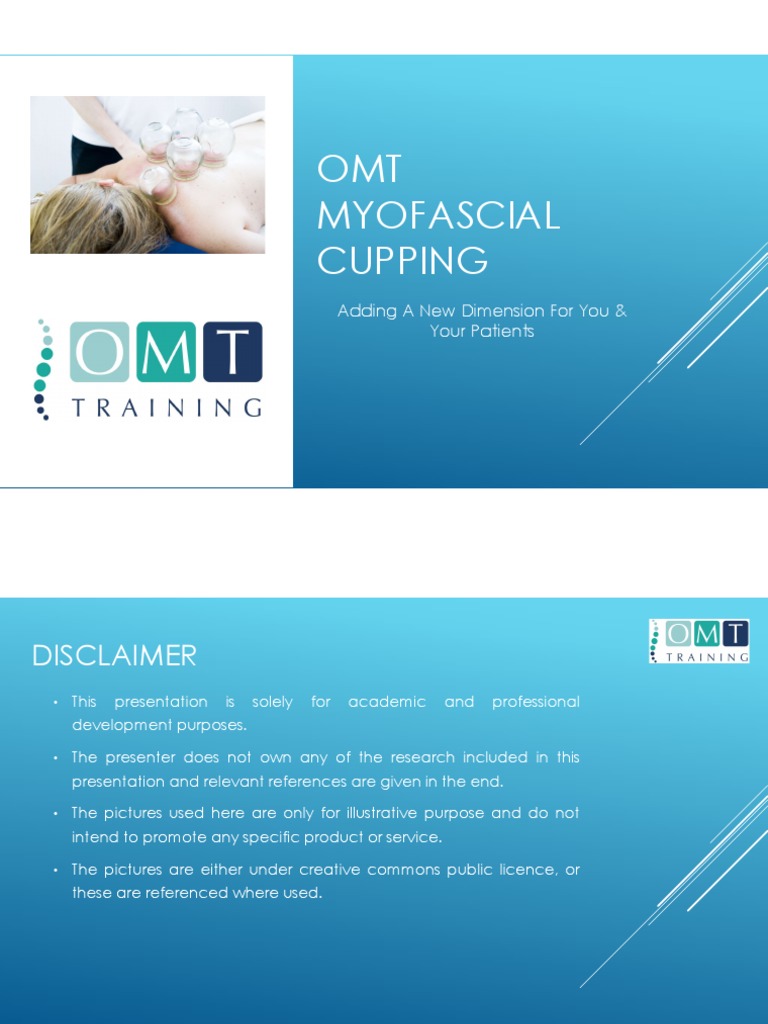 OMT
TRAINING

OMT
MYOFASCIAL
CUPPING

Adding A New Dimension For You & Your Patients

DISCLAIMER

OMT
TRAINING

• This presentation is solely for academic and professional development purposes.

• The presenter does not own any of the research included in this presentation and relevant references are given in the end.

• The pictures used here are only for illustrative purpose and do not intend to promote any specific product or service.

• The pictures are either under creative commons public licence, or these are referenced where used.